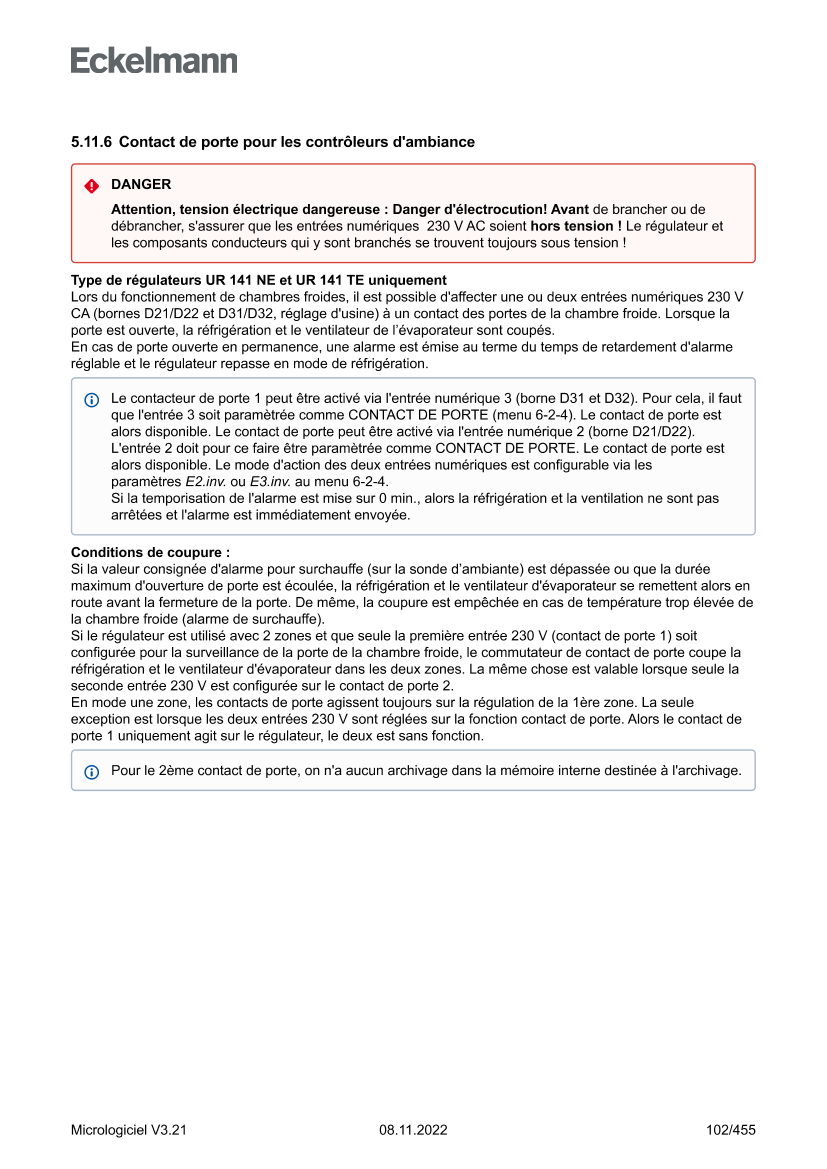 Eckelmann

5.11.6 Contact de porte pour les contrôleurs d'ambiance

DANGER

Attention, tension électrique dangereuse : Danger d'électrocution! Avant de brancher ou de débrancher, s'assurer que les entrées numériques 230 V AC soient hors tension ! Le régulateur et les composants conducteurs qui y sont branchés se trouvent toujours sous tension !

Type de régulateurs UR 141 NE et UR 141 TE uniquement
Lors du fonctionnement de chambres froides, il est possible d'affecter une ou deux entrées numériques 230 V CA (bornes D21/D22 et D31/D32, réglage d'usine) à un contact des portes de la chambre froide. Lorsque la porte est ouverte, la réfrigération et le ventilateur de l'évaporateur sont coupés.
En cas de porte ouverte en permanence, une alarme est émise au terme du temps de retardement d'alarme réglable et le régulateur repasse en mode de réfrigération.

Le contacteur de porte 1 peut être activé via l'entrée numérique 3 (borne D31 et D32). Pour cela, il faut que l'entrée 3 soit paramètrée comme CONTACT DE PORTE (menu 6-2-4). Le contact de porte est alors disponible. Le contact de porte peut être activé via l'entrée numérique 2 (borne D21/D22). L'entrée 2 doit pour ce faire être paramètrée comme CONTACT DE PORTE. Le contact de porte est alors disponible. Le mode d'action des deux entrées numériques est configurable via les paramètres E2.inv. ou E3.inv. au menu 6-2-4.
Si la temporisation de l'alarme est mise sur 0 min., alors la réfrigération et la ventilation ne sont pas arrêtées et l'alarme est immédiatement envoyée.

Conditions de coupure :
Si la valeur consignée d'alarme pour surchauffe (sur la sonde d'ambiante) est dépassée ou que la durée maximum d'ouverture de porte est écoulée, la réfrigération et le ventilateur d'évaporateur se remettent alors en route avant la fermeture de la porte. De même, la coupure est empêchée en cas de température trop élevée de la chambre froide (alarme de surchauffe).
Si le régulateur est utilisé avec 2 zones et que seule la première entrée 230 V (contact de porte 1) soit configurée pour la surveillance de la porte de la chambre froide, le commutateur de contact de porte coupe la réfrigération et le ventilateur d'évaporateur dans les deux zones. La même chose est valable lorsque seule la seconde entrée 230 V est configurée sur le contact de porte 2.
En mode une zone, les contacts de porte agissent toujours sur la régulation de la 1ère zone. La seule exception est lorsque les deux entrées 230 V sont réglées sur la fonction contact de porte. Alors le contact de porte 1 uniquement agit sur le régulateur, le deux est sans fonction.

Pour le 2ème contact de porte, on n'a aucun archivage dans la mémoire interne destinée à l'archivage.

Micrologiciel V3.21 08.11.2022 102/455